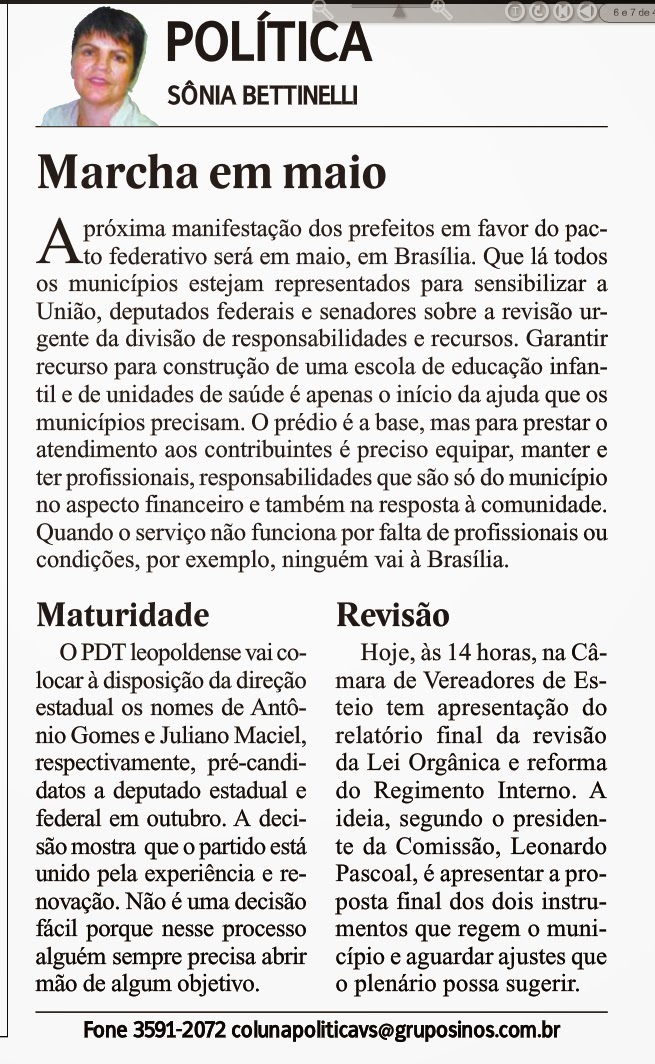 6 e 7 de

POLÍTICA
SÔNIA BETTINELLI

Marcha em maio

A próxima manifestação dos prefeitos em favor do pacto federativo será em maio, em Brasília. Que lá todos os municípios estejam representados para sensibilizar a União, deputados federais e senadores sobre a revisão urgente da divisão de responsabilidades e recursos. Garantir recurso para construção de uma escola de educação infantil e de unidades de saúde é apenas o início da ajuda que os municípios precisam. O prédio é a base, mas para prestar o atendimento aos contribuintes é preciso equipar, manter e ter profissionais, responsabilidades que são só do município no aspecto financeiro e também na resposta à comunidade. Quando o serviço não funciona por falta de profissionais ou condições, por exemplo, ninguém vai à Brasília.

Maturidade

O PDT leopoldense vai colocar à disposição da direção estadual os nomes de Antônio Gomes e Juliano Maciel, respectivamente, pré-candidatos a deputado estadual e federal em outubro. A decisão mostra que o partido está unido pela experiência e renovação. Não é uma decisão fácil porque nesse processo alguém sempre precisa abrir mão de algum objetivo.

Revisão

Hoje, às 14 horas, na Câmara de Vereadores de Esteio tem apresentação do relatório final da revisão da Lei Orgânica e reforma do Regimento Interno. A ideia, segundo o presidente da Comissão, Leonardo Pascoal, é apresentar a proposta final dos dois instrumentos que regem o município e aguardar ajustes que o plenário possa sugerir.

Fone 3591-2072 colunapoliticavs@gruposinos.com.br